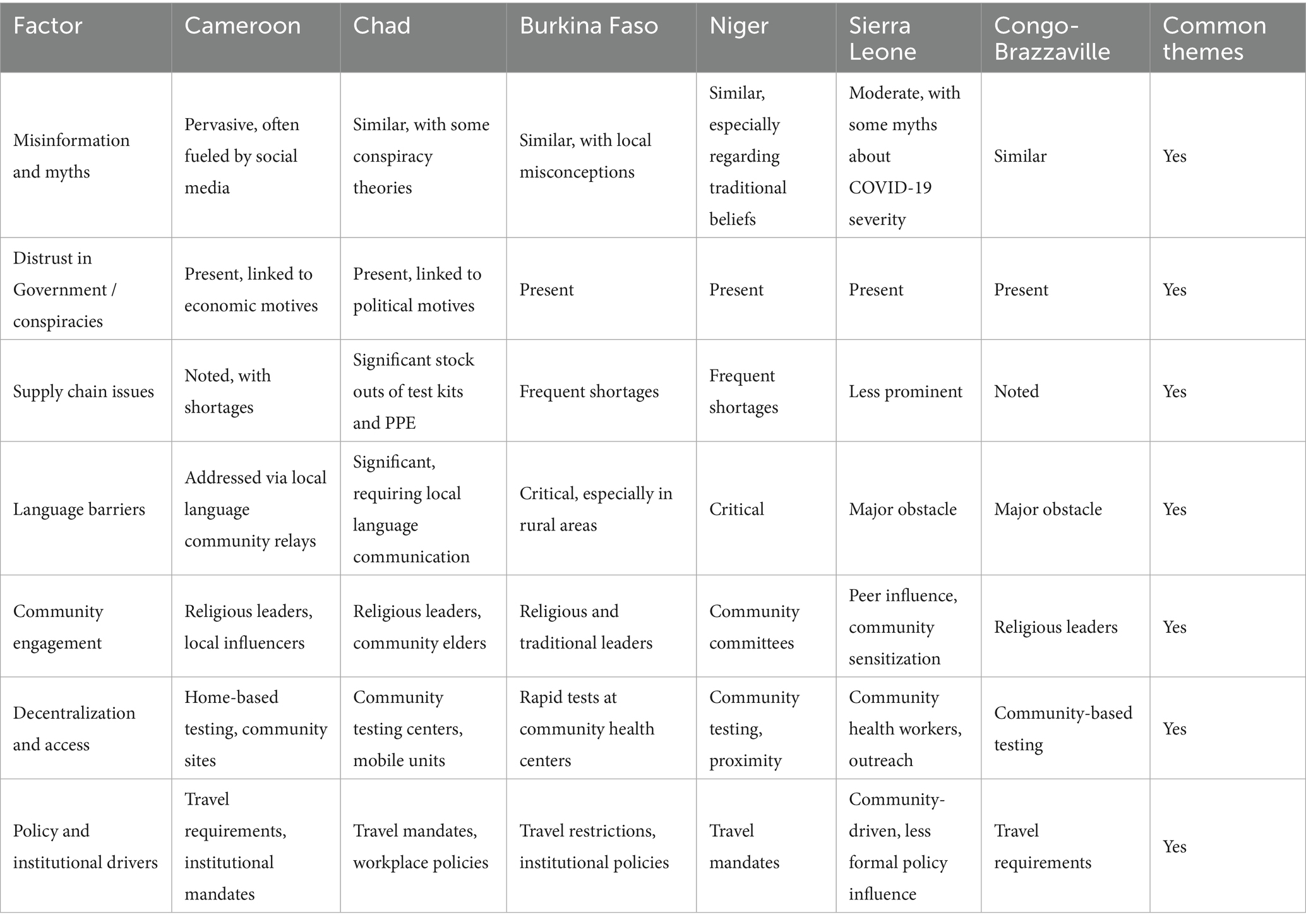 | Factor | Cameroon | Chad | Burkina Faso | Niger | Sierra Leone | Congo-Brazzaville | Common themes |
|---|---|---|---|---|---|---|---|
| Misinformation and myths | Pervasive, often fueled by social media | Similar, with some conspiracy theories | Similar, with local misconceptions | Similar, especially regarding traditional beliefs | Moderate, with some myths about COVID-19 severity | Similar | Yes |
| Distrust in Government / conspiracies | Present, linked to economic motives | Present, linked to political motives | Present | Present | Present | Present | Yes |
| Supply chain issues | Noted, with shortages | Significant stock outs of test kits and PPE | Frequent shortages | Frequent shortages | Less prominent | Noted | Yes |
| Language barriers | Addressed via local language community relays | Significant, requiring local language communication | Critical, especially in rural areas | Critical | Major obstacle | Major obstacle | Yes |
| Community engagement | Religious leaders, local influencers | Religious leaders, community elders | Religious and traditional leaders | Community committees | Peer influence, community sensitization | Religious leaders | Yes |
| Decentralization and access | Home-based testing, community sites | Community testing centers, mobile units | Rapid tests at community health centers | Community testing, proximity | Community health workers, outreach | Community-based testing | Yes |
| Policy and institutional drivers | Travel requirements, institutional mandates | Travel mandates, workplace policies | Travel restrictions, institutional policies | Travel mandates | Community-driven, less formal policy influence | Travel requirements | Yes |